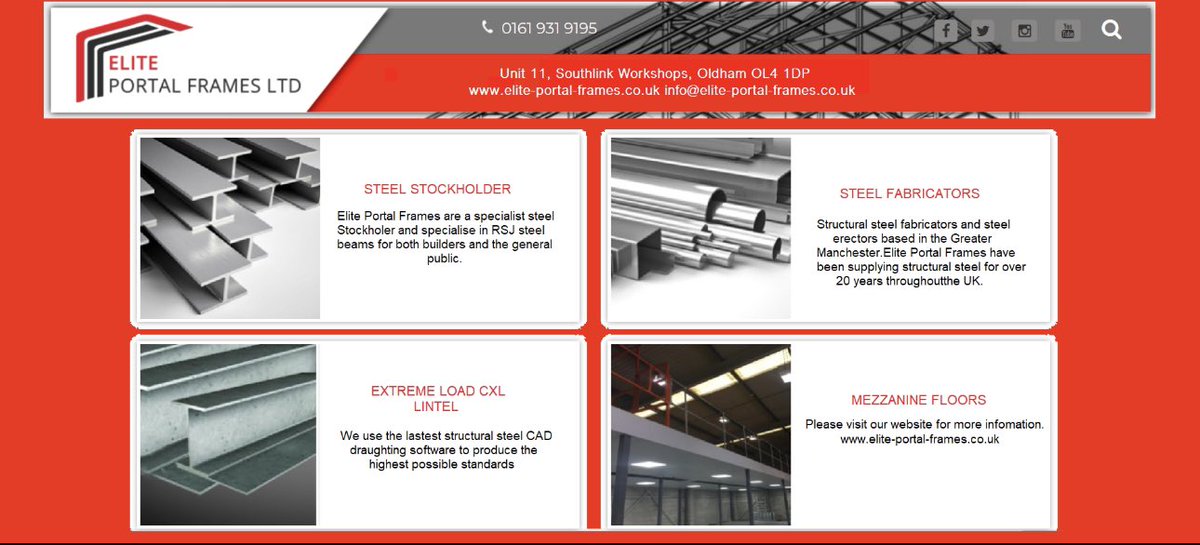 ELITE
PORTAL FRAMES LTD

0161 931 9195

Unit 11, Southlink Workshops, Oldham OL4 1DP
www.elite-portal-frames.co.uk info@elite-portal-frames.co.uk

STEEL STOCKHOLDER

Elite Portal Frames are a specialist steel Stockholer and specialise in RSJ steel beams for both builders and the general public.

STEEL FABRICATORS

Structural steel fabricators and steel erectors based in the Greater Manchester.Elite Portal Frames have been supplying structural steel for over 20 years throughoutthe UK.

EXTREME LOAD CXL LINTEL

We use the lastest structural steel CAD draughting software to produce the highest possible standards

MEZZANINE FLOORS

Please visit our website for more infomation. www.elite-portal-frames.co.uk